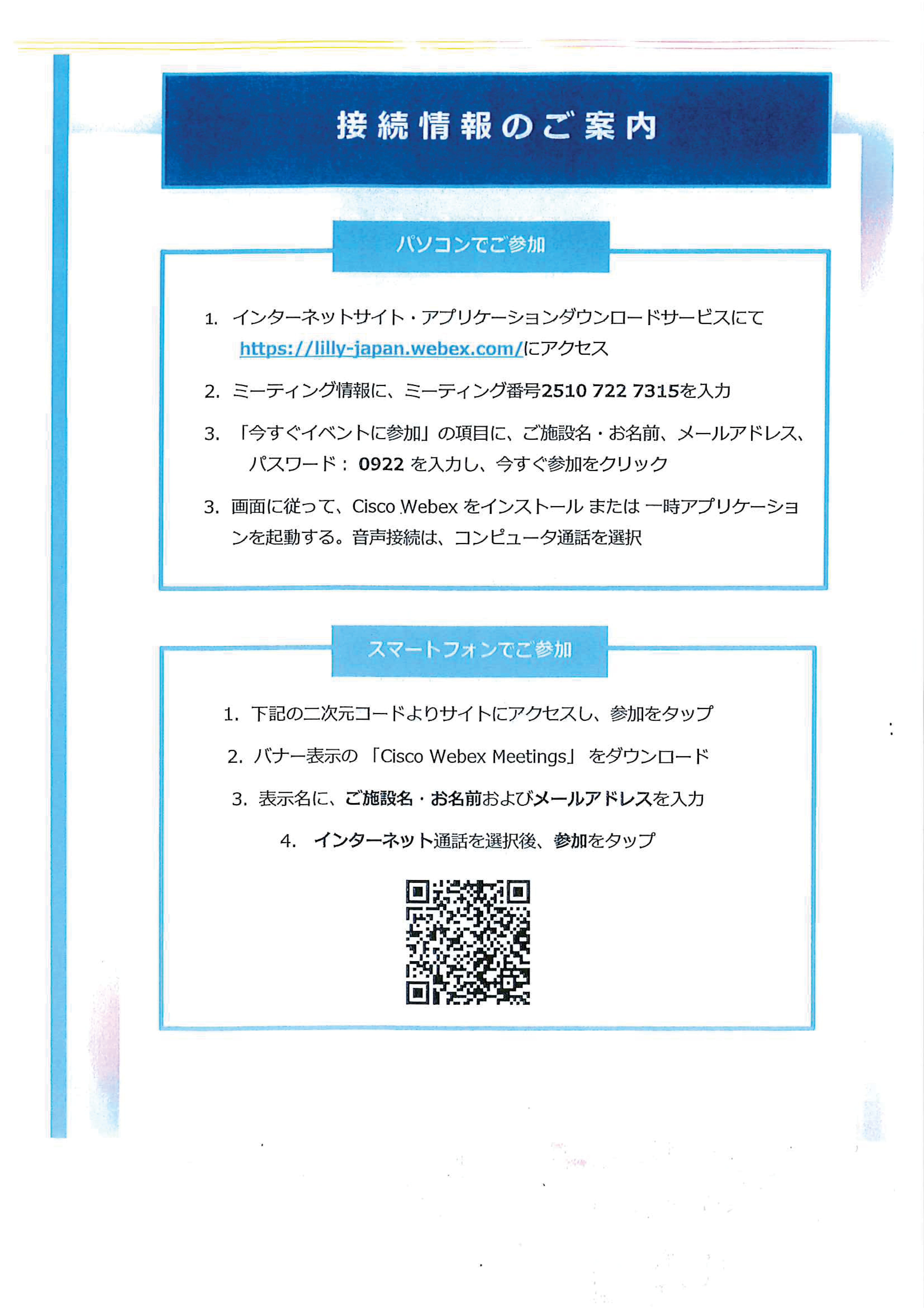 接続情報のご案内

パソコンでご参加

1. インターネットサイト・アプリケーションダウンロードサービスにて https://lilly-japan.webex.com/にアクセス

2. ミーティング情報に、ミーティング番号2510 722 7315を入力

3. 「今すぐイベントに参加」の項目に、ご施設名・お名前、メールアドレス、パスワード： 0922 を入力し、今すぐ参加をクリック

3. 画面に従って、Cisco Webex をインストール または 一時アプリケーションを起動する。音声接続は、コンピュータ通話を選択

スマートフォンでご参加

1. 下記の二次元コードよりサイトにアクセスし、参加をタップ

2. バナー表示の 「Cisco Webex Meetings」 をダウンロード

3. 表示名に、ご施設名・お名前およびメールアドレスを入力

4. インターネット通話を選択後、参加をタップ